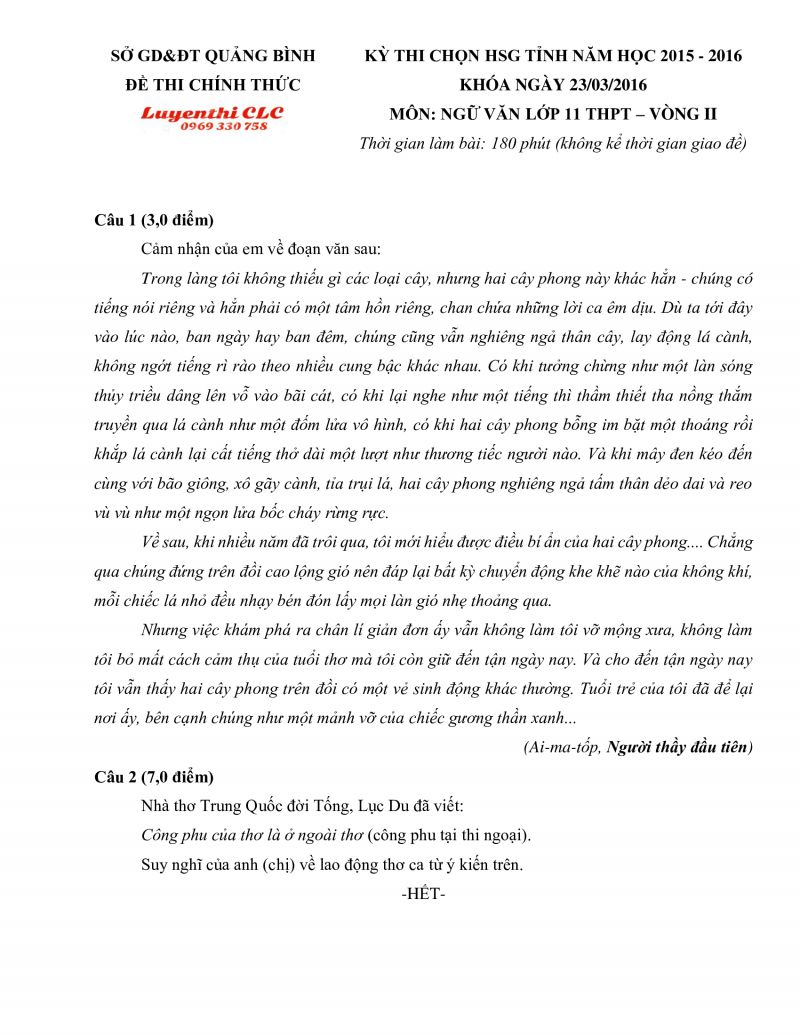 SỞ GD&ĐT QUẢNG BÌNH
ĐỀ THI CHÍNH THỨC
Luyenthi CLC
0969 330 758

KỲ THI CHỌN HSG TỈNH NĂM HỌC 2015 - 2016
KHÓA NGÀY 23/03/2016
MÔN: NGỮ VĂN LỚP 11 THPT – VÒNG II
Thời gian làm bài: 180 phút (không kể thời gian giao đề)

Câu 1 (3,0 điểm)

Cảm nhận của em về đoạn văn sau:

Trong làng tôi không thiếu gì các loại cây, nhưng hai cây phong này khác hẳn - chúng có tiếng nói riêng và hẳn phải có một tâm hồn riêng, chan chứa những lời ca êm dịu. Dù ta tới đây vào lúc nào, ban ngày hay ban đêm, chúng cũng vẫn nghiêng ngả thân cây, lay động lá cành, không ngớt tiếng rì rào theo nhiều cung bậc khác nhau. Có khi tưởng chừng như một làn sóng thủy triều dâng lên vỗ vào bãi cát, có khi lại nghe như một tiếng thì thầm thiết tha nồng thắm truyền qua lá cành như một đốm lửa vô hình, có khi hai cây phong bỗng im bặt một thoáng rồi khắp lá cành lại cất tiếng thở dài một lượt như thương tiếc người nào. Và khi mây đen kéo đến cùng với bão giông, xô gãy cành, tỉa trụi lá, hai cây phong nghiêng ngả tấm thân dẻo dai và reo vù vù như một ngọn lửa bốc cháy rừng rực.

Về sau, khi nhiều năm đã trôi qua, tôi mới hiểu được điều bí ẩn của hai cây phong.... Chẳng qua chúng đứng trên đồi cao lộng gió nên đáp lại bất kỳ chuyển động khe khẽ nào của không khí, mỗi chiếc lá nhỏ đều nhạy bén đón lấy mọi làn gió nhẹ thoảng qua.

Nhưng việc khám phá ra chân lí giản đơn ấy vẫn không làm tôi vỡ mộng xưa, không làm tôi bỏ mất cách cảm thụ của tuổi thơ mà tôi còn giữ đến tận ngày nay. Và cho đến tận ngày nay tôi vẫn thấy hai cây phong trên đồi có một vẻ sinh động khác thường. Tuổi trẻ của tôi đã để lại nơi ấy, bên cạnh chúng như một mảnh vỡ của chiếc gương thần xanh...

(Ai-ma-tốp, Người thầy đầu tiên)

Câu 2 (7,0 điểm)

Nhà thơ Trung Quốc đời Tống, Lục Du đã viết:

Công phu của thơ là ở ngoài thơ (công phu tại thi ngoại).

Suy nghĩ của anh (chị) về lao động thơ ca từ ý kiến trên.

-HẾT-